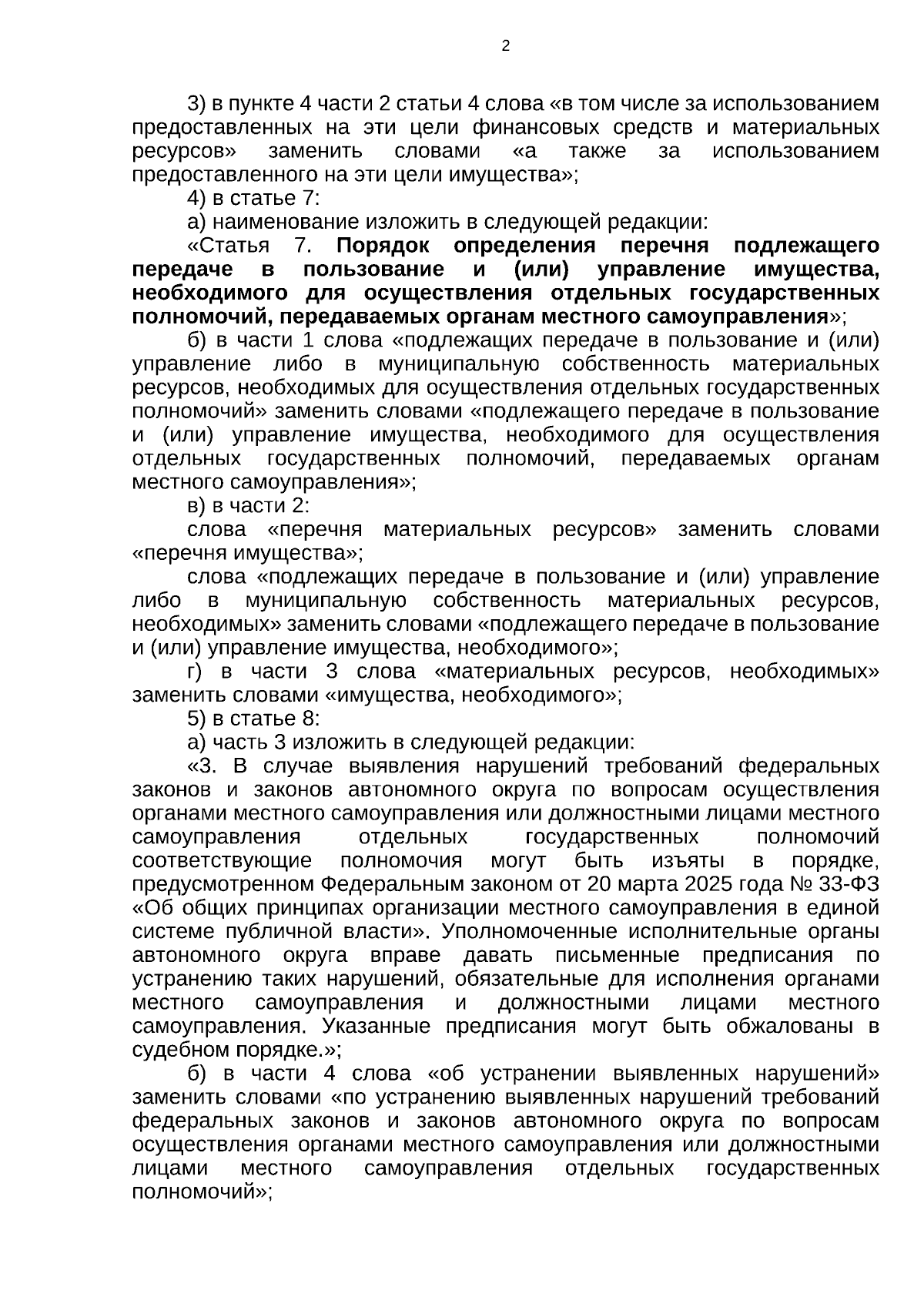 2

3) в пункте 4 части 2 статьи 4 слова «в том числе за использованием предоставленных на эти цели финансовых средств и материальных ресурсов» заменить словами «а также за использованием предоставленного на эти цели имущества»;

4) в статье 7:

а) наименование изложить в следующей редакции:

«Статья 7. Порядок определения перечня подлежащего передаче в пользование и (или) управление имущества, необходимого для осуществления отдельных государственных полномочий, передаваемых органам местного самоуправления»;

б) в части 1 слова «подлежащих передаче в пользование и (или) управление либо в муниципальную собственность материальных ресурсов, необходимых для осуществления отдельных государственных полномочий» заменить словами «подлежащего передаче в пользование и (или) управление имущества, необходимого для осуществления отдельных государственных полномочий, передаваемых органам местного самоуправления»;

в) в части 2:

слова «перечня материальных ресурсов» заменить словами «перечня имущества»;

слова «подлежащих передаче в пользование и (или) управление либо в муниципальную собственность материальных ресурсов, необходимых» заменить словами «подлежащего передаче в пользование и (или) управление имущества, необходимого»;

г) в части 3 слова «материальных ресурсов, необходимых» заменить словами «имущества, необходимого»;

5) в статье 8:

а) часть 3 изложить в следующей редакции:

«3. В случае выявления нарушений требований федеральных законов и законов автономного округа по вопросам осуществления органами местного самоуправления или должностными лицами местного самоуправления отдельных государственных полномочий соответствующие полномочия могут быть изъяты в порядке, предусмотренном Федеральным законом от 20 марта 2025 года № 33-ФЗ «Об общих принципах организации местного самоуправления в единой системе публичной власти». Уполномоченные исполнительные органы автономного округа вправе давать письменные предписания по устранению таких нарушений, обязательные для исполнения органами местного самоуправления и должностными лицами местного самоуправления. Указанные предписания могут быть обжалованы в судебном порядке.»;

б) в части 4 слова «об устранении выявленных нарушений» заменить словами «по устранению выявленных нарушений требований федеральных законов и законов автономного округа по вопросам осуществления органами местного самоуправления или должностными лицами местного самоуправления отдельных государственных полномочий»;